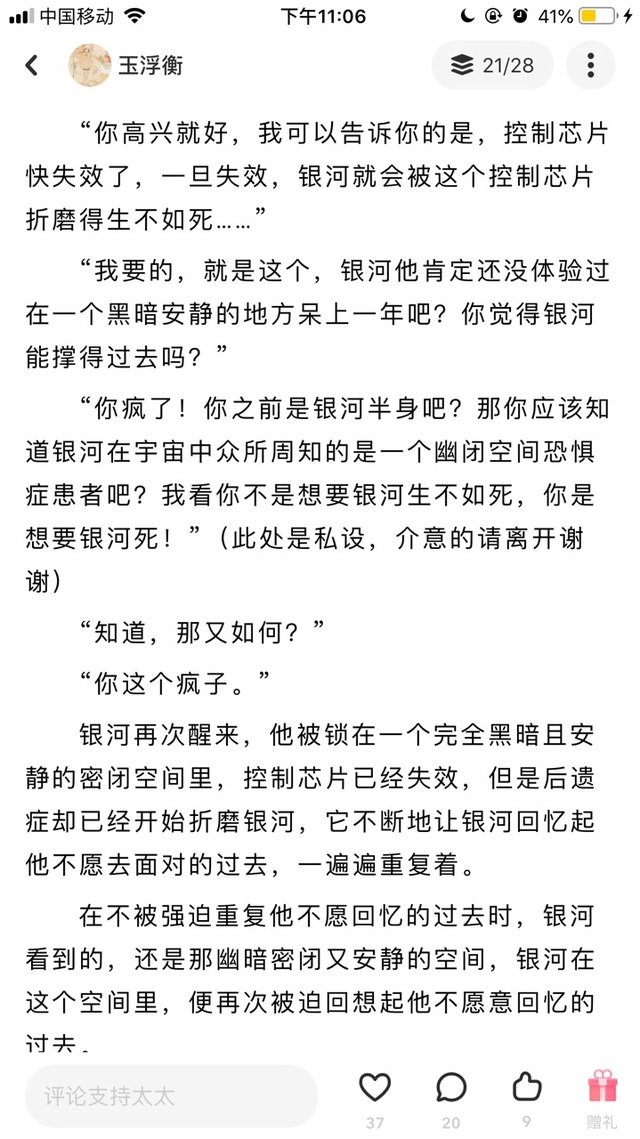 中国移动 下午11:06 41%

玉浮衡 21/28

“你高兴就好，我可以告诉你的是，控制芯片快失效了，一旦失效，银河就会被这个控制芯片折磨得生不如死……”

“我要的，就是这个，银河他肯定还没体验过在一个黑暗安静的地方呆上一年吧？你觉得银河能撑得过去吗？”

“你疯了！你之前是银河半身吧？那你应该知道银河在宇宙中众所周知的是一个幽闭空间恐惧症患者吧？我看你不是想要银河生不如死，你是想要银河死！”（此处是私设，介意的请离开谢谢）

“知道，那又如何？”

“你这个疯子。”

银河再次醒来，他被锁在一个完全黑暗且安静的密闭空间里，控制芯片已经失效，但是后遗症却已经开始折磨银河，它不断地让银河回忆起他不愿去面对的过去，一遍遍重复着。

在不被强迫重复他不愿回忆的过去时，银河看到的，还是那幽暗密闭又安静的空间，银河在这个空间里，便再次被迫回想起他不愿意回忆的过去。

评论支持太太 37 20 9 赠礼